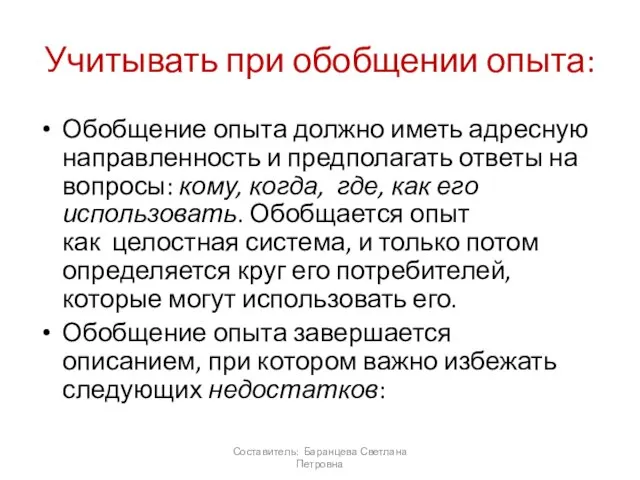 Учитывать при обобщении опыта:

• Обобщение опыта должно иметь адресную направленность и предполагать ответы на вопросы: кому, когда, где, как его использовать. Обобщается опыт как целостная система, и только потом определяется круг его потребителей, которые могут использовать его.

• Обобщение опыта завершается описанием, при котором важно избежать следующих недостатков:

Составитель: Баранцева Светлана Петровна